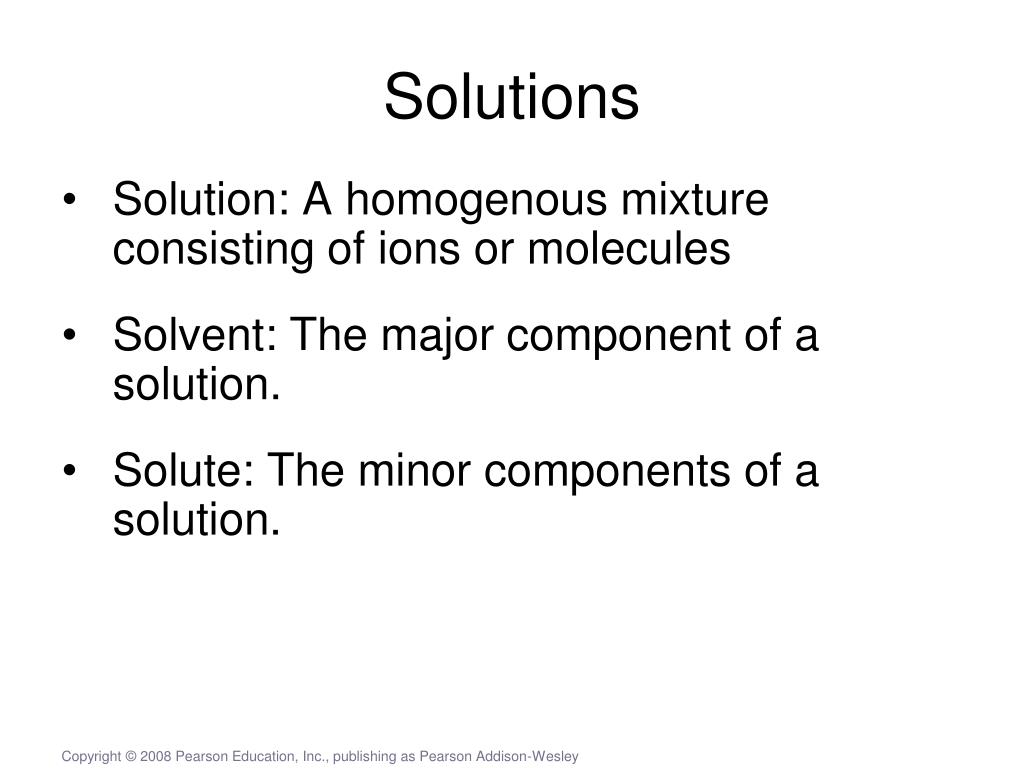 Solutions

• Solution: A homogenous mixture consisting of ions or molecules

• Solvent: The major component of a solution.

• Solute: The minor components of a solution.

Copyright © 2008 Pearson Education, Inc., publishing as Pearson Addison-Wesley